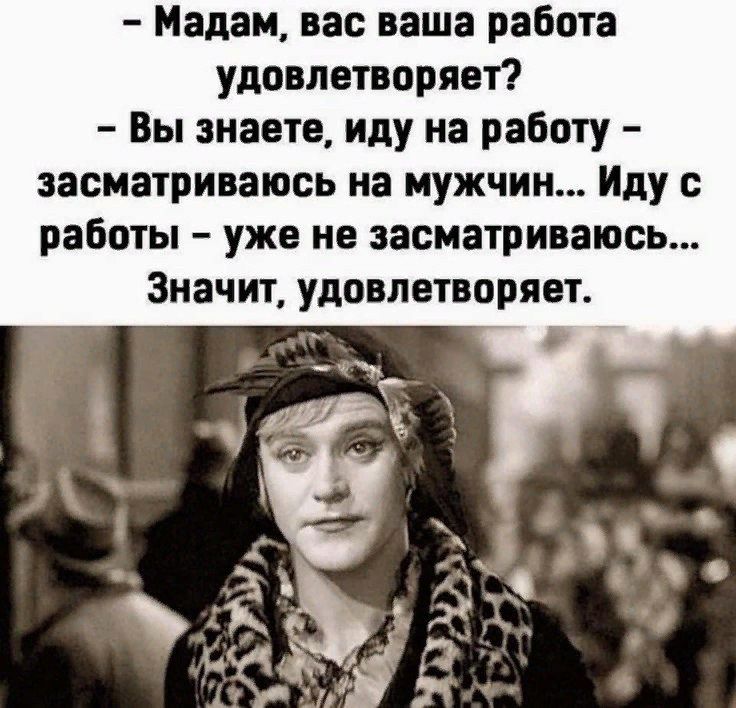 – Мадам, вас ваша работа удовлетворяет?
– Вы знаете, иду на работу – засматриваюсь на мужчин... Иду с работы – уже не засматриваюсь... Значит, удовлетворяет.